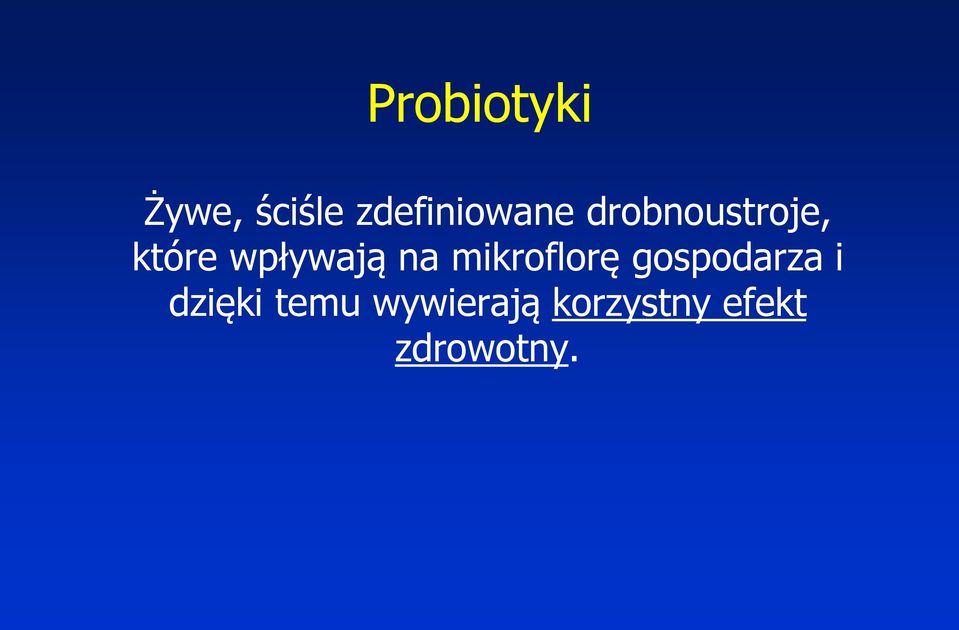 Probiotyki

Żywe, ściśle zdefiniowane drobnoustroje, które wpływają na mikroflorę gospodarza i dzięki temu wywierają korzystny efekt zdrowotny.